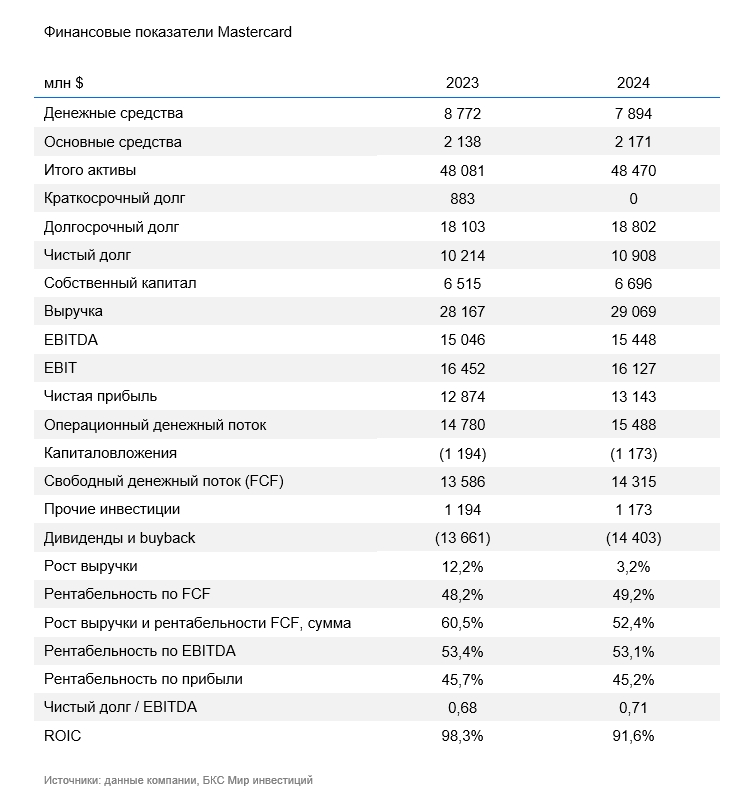 Финансовые показатели Mastercard

| млн $ | 2023 | 2024 |
|---|---|---|
| Денежные средства | 8 772 | 7 894 |
| Основные средства | 2 138 | 2 171 |
| Итого активы | 48 081 | 48 470 |
| Краткосрочный долг | 883 | 0 |
| Долгосрочный долг | 18 103 | 18 802 |
| Чистый долг | 10 214 | 10 908 |
| Собственный капитал | 6 515 | 6 696 |
| Выручка | 28 167 | 29 069 |
| EBITDA | 15 046 | 15 448 |
| EBIT | 16 452 | 16 127 |
| Чистая прибыль | 12 874 | 13 143 |
| Операционный денежный поток | 14 780 | 15 488 |
| Капиталовложения | (1 194) | (1 173) |
| Свободный денежный поток (FCF) | 13 586 | 14 315 |
| Прочие инвестиции | 1 194 | 1 173 |
| Дивиденды и buyback | (13 661) | (14 403) |
| Рост выручки | 12,2% | 3,2% |
| Рентабельность по FCF | 48,2% | 49,2% |
| Рост выручки и рентабельности FCF, сумма | 60,5% | 52,4% |
| Рентабельность по EBITDA | 53,4% | 53,1% |
| Рентабельность по прибыли | 45,7% | 45,2% |
| Чистый долг / EBITDA | 0,68 | 0,71 |
| ROIC | 98,3% | 91,6% |

Источники: данные компании, БКС Мир инвестиций